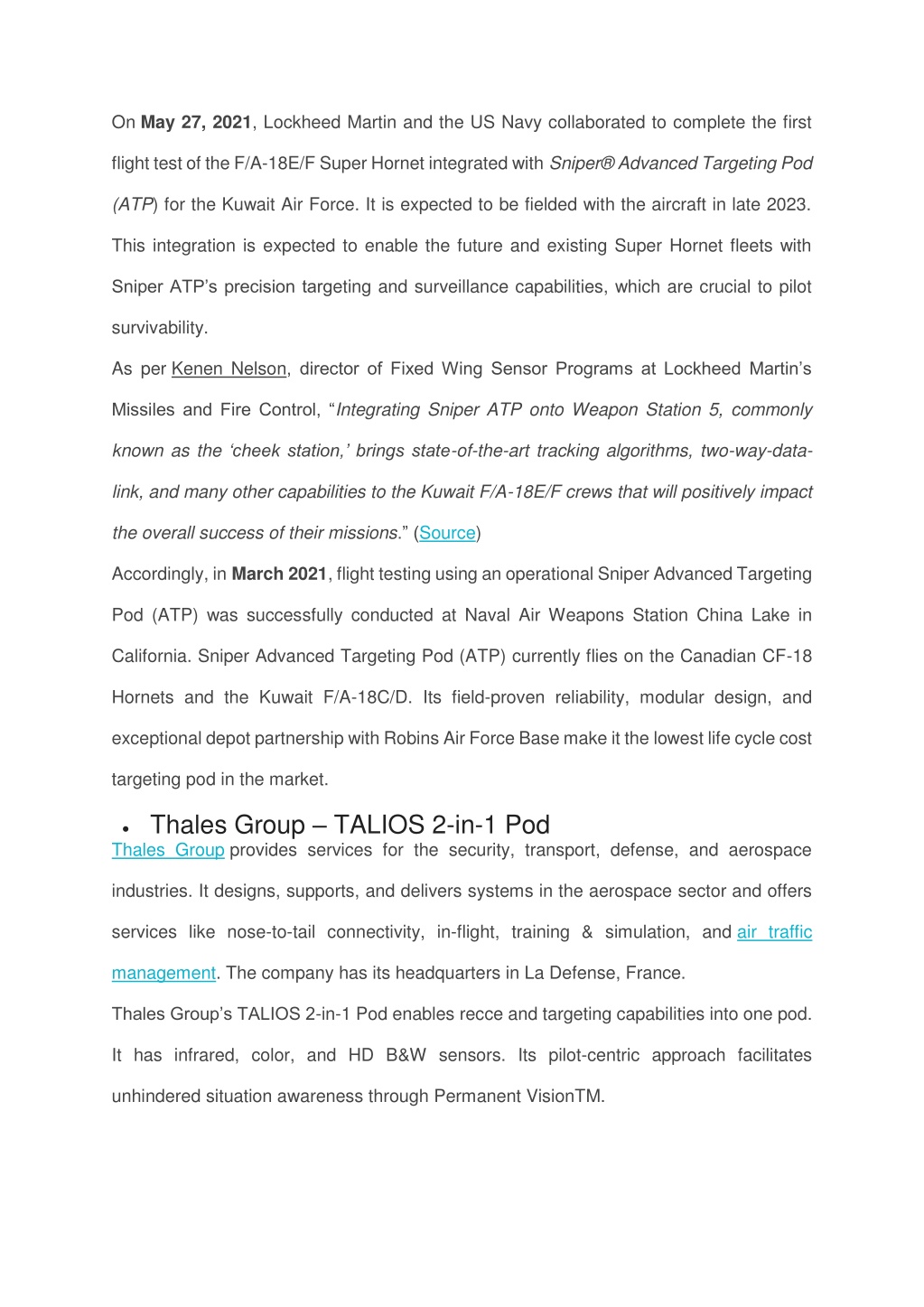 On May 27, 2021, Lockheed Martin and the US Navy collaborated to complete the first flight test of the F/A-18E/F Super Hornet integrated with Sniper® Advanced Targeting Pod (ATP) for the Kuwait Air Force. It is expected to be fielded with the aircraft in late 2023. This integration is expected to enable the future and existing Super Hornet fleets with Sniper ATP's precision targeting and surveillance capabilities, which are crucial to pilot survivability.

As per Kenen Nelson, director of Fixed Wing Sensor Programs at Lockheed Martin's Missiles and Fire Control, "Integrating Sniper ATP onto Weapon Station 5, commonly known as the 'cheek station,' brings state-of-the-art tracking algorithms, two-way-data-link, and many other capabilities to the Kuwait F/A-18E/F crews that will positively impact the overall success of their missions." (Source)

Accordingly, in March 2021, flight testing using an operational Sniper Advanced Targeting Pod (ATP) was successfully conducted at Naval Air Weapons Station China Lake in California. Sniper Advanced Targeting Pod (ATP) currently flies on the Canadian CF-18 Hornets and the Kuwait F/A-18C/D. Its field-proven reliability, modular design, and exceptional depot partnership with Robins Air Force Base make it the lowest life cycle cost targeting pod in the market.

• Thales Group – TALIOS 2-in-1 Pod

Thales Group provides services for the security, transport, defense, and aerospace industries. It designs, supports, and delivers systems in the aerospace sector and offers services like nose-to-tail connectivity, in-flight, training & simulation, and air traffic management. The company has its headquarters in La Defense, France.

Thales Group's TALIOS 2-in-1 Pod enables recce and targeting capabilities into one pod. It has infrared, color, and HD B&W sensors. Its pilot-centric approach facilitates unhindered situation awareness through Permanent VisionTM.